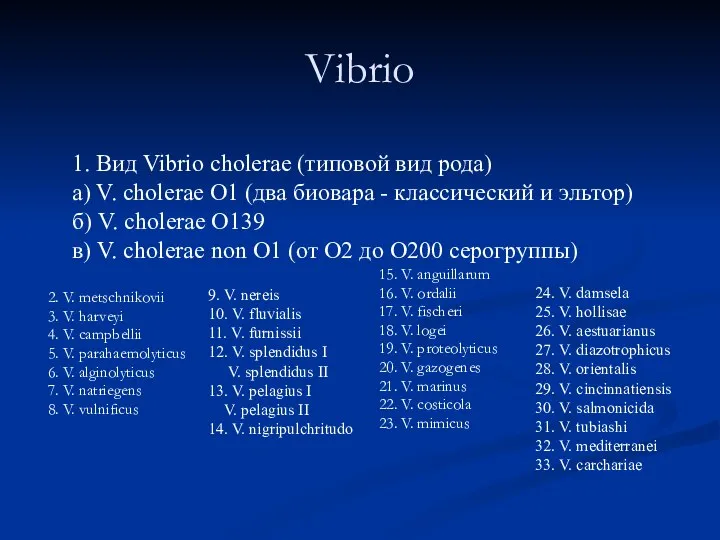 Vibrio

1. Вид Vibrio cholerae (типовой вид рода)
а) V. cholerae O1 (два биовара - классический и эльтор)
б) V. cholerae O139
в) V. cholerae non O1 (от O2 до O200 серогруппы)

2. V. metschnikovii
3. V. harveyi
4. V. campbellii
5. V. parahaemolyticus
6. V. alginolyticus
7. V. natriegens
8. V. vulnificus

9. V. nereis
10. V. fluvialis
11. V. furnissii
12. V. splendidus I
V. splendidus II
13. V. pelagius I
V. pelagius II
14. V. nigripulchritudo

15. V. anguillarum
16. V. ordalii
17. V. fischeri
18. V. logei
19. V. proteolyticus
20. V. gazogenes
21. V. marinus
22. V. costicola
23. V. mimicus

24. V. damsela
25. V. hollisae
26. V. aestuarianus
27. V. diazotrophicus
28. V. orientalis
29. V. cincinnatiensis
30. V. salmonicida
31. V. tubiashi
32. V. mediterranei
33. V. carchariae